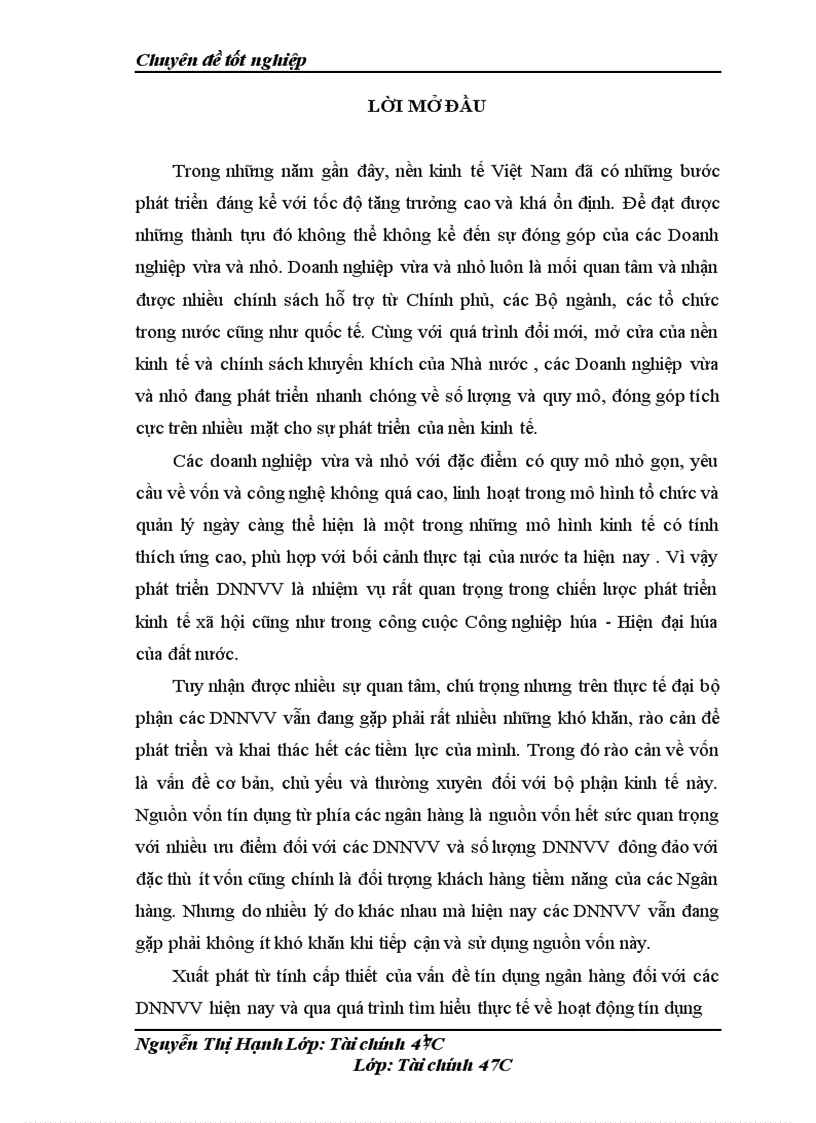 Chuyên đề tốt nghiệp

LỜI MỞ ĐẦU

Trong những năm gần đây, nền kinh tế Việt Nam đã có những bước phát triển đáng kể với tốc độ tăng trưởng cao và khá ổn định. Để đạt được những thành tựu đó không thể không kể đến sự đóng góp của các Doanh nghiệp vừa và nhỏ. Doanh nghiệp vừa và nhỏ luôn là mối quan tâm và nhận được nhiều chính sách hỗ trợ từ Chính phủ, các Bộ ngành, các tổ chức trong nước cũng như quốc tế. Cùng với quá trình đổi mới, mở cửa của nền kinh tế và chính sách khuyến khích của Nhà nước , các Doanh nghiệp vừa và nhỏ đang phát triển nhanh chóng về số lượng và quy mô, đóng góp tích cực trên nhiều mặt cho sự phát triển của nền kinh tế.

Các doanh nghiệp vừa và nhỏ với đặc điểm có quy mô nhỏ gọn, yêu cầu về vốn và công nghệ không quá cao, linh hoạt trong mô hình tổ chức và quản lý ngày càng thể hiện là một trong những mô hình kinh tế có tính thích ứng cao, phù hợp với bối cảnh thực tại của nước ta hiện nay . Vì vậy phát triển DNNVV là nhiệm vụ rất quan trọng trong chiến lược phát triển kinh tế xã hội cũng như trong công cuộc Công nghiệp húa - Hiện đại húa của đất nước.

Tuy nhận được nhiều sự quan tâm, chú trọng nhưng trên thực tế đại bộ phận các DNNVV vẫn đang gặp phải rất nhiều những khó khăn, rào cản để phát triển và khai thác hết các tiềm lực của mình. Trong đó rào cản về vốn là vấn đề cơ bản, chủ yếu và thường xuyên đối với bộ phận kinh tế này. Nguồn vốn tín dụng từ phía các ngân hàng là nguồn vốn hết sức quan trọng với nhiều ưu điểm đối với các DNNVV và số lượng DNNVV đông đảo với đặc thù ít vốn cũng chính là đối tượng khách hàng tiềm năng của các Ngân hàng. Nhưng do nhiều lý do khác nhau mà hiện nay các DNNVV vẫn đang gặp phải không ít khó khăn khi tiếp cận và sử dụng nguồn vốn này.

Xuất phát từ tính cấp thiết của vấn đề tín dụng ngân hàng đối với các DNNVV hiện nay và qua quá trình tìm hiểu thực tế về hoạt động tín dụng

Nguyễn Thị Hạnh Lớp: Tài chính 47C
Lớp: Tài chính 47C